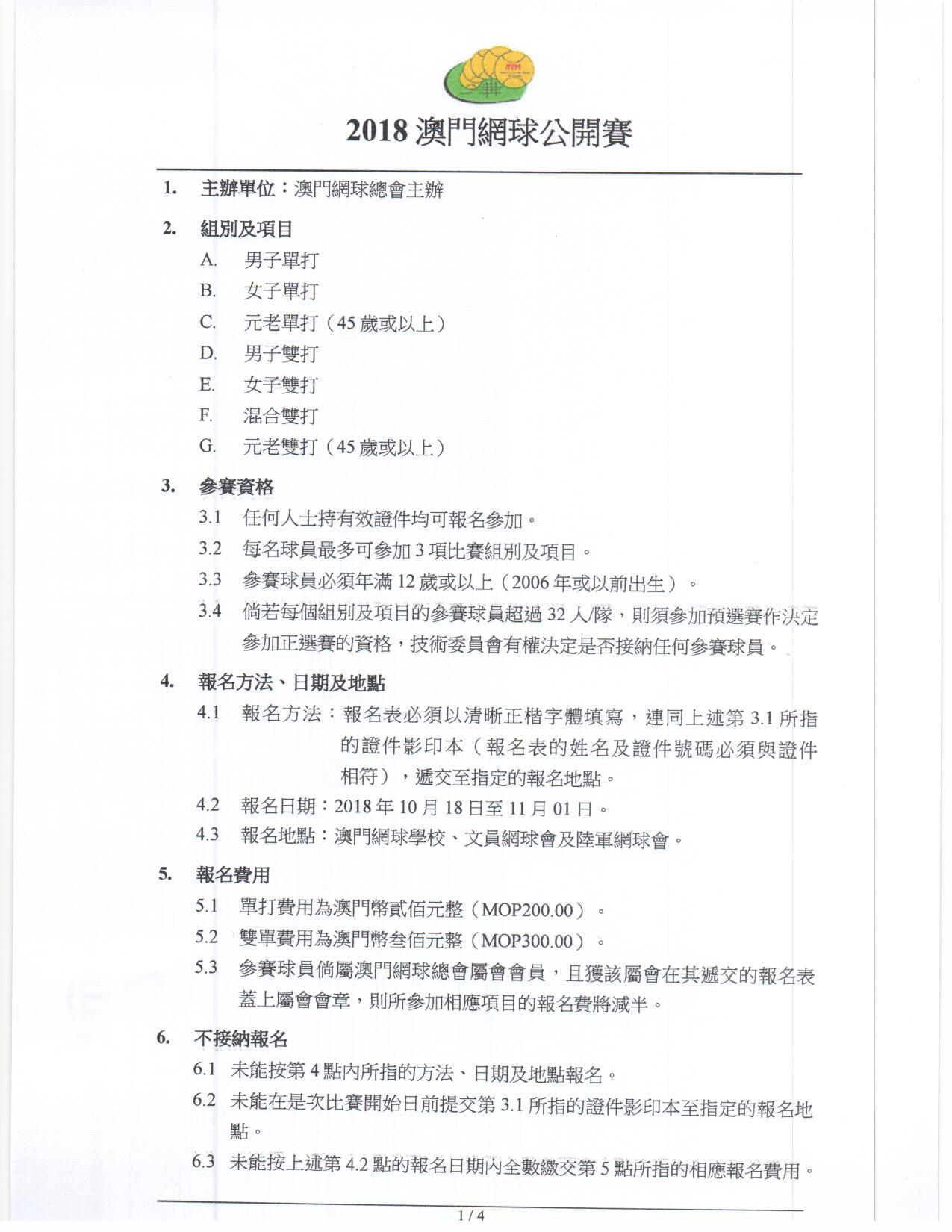 2018 澳門網球公開賽

1. 主辦單位：澳門網球總會主辦

2. 組別及項目

A. 男子單打

B. 女子單打

C. 元老單打（45 歲或以上）

D. 男子雙打

E. 女子雙打

F. 混合雙打

G. 元老雙打（45 歲或以上）

3. 參賽資格

3.1 任何人士持有效證件均可報名參加。

3.2 每名球員最多可參加 3 項比賽組別及項目。

3.3 參賽球員必須年滿 12 歲或以上（2006 年或以前出生）。

3.4 倘若每個組別及項目的參賽球員超過 32 人/隊，則須參加預選賽作決定參加正選賽的資格，技術委員會有權決定是否接納任何參賽球員。

4. 報名方法、日期及地點

4.1 報名方法：報名表必須以清晰正楷字體填寫，連同上述第 3.1 所指的證件影印本（報名表的姓名及證件號碼必須與證件相符），遞交至指定的報名地點。

4.2 報名日期：2018 年 10 月 18 日至 11 月 01 日。

4.3 報名地點：澳門網球學校、文員網球會及陸軍網球會。

5. 報名費用

5.1 單打費用為澳門幣貳佰元整（MOP200.00）。

5.2 雙單費用為澳門幣叁佰元整（MOP300.00）。

5.3 參賽球員倘屬澳門網球總會屬會會員，且獲該屬會在其遞交的報名表蓋上屬會會章，則所參加相應項目的報名費將減半。

6. 不接納報名

6.1 未能按第 4 點內所指的方法、日期及地點報名。

6.2 未能在是次比賽開始日前提交第 3.1 所指的證件影印本至指定的報名地點。

6.3 未能按上述第 4.2 點的報名日期內全數繳交第 5 點所指的相應報名費用。

1 / 4